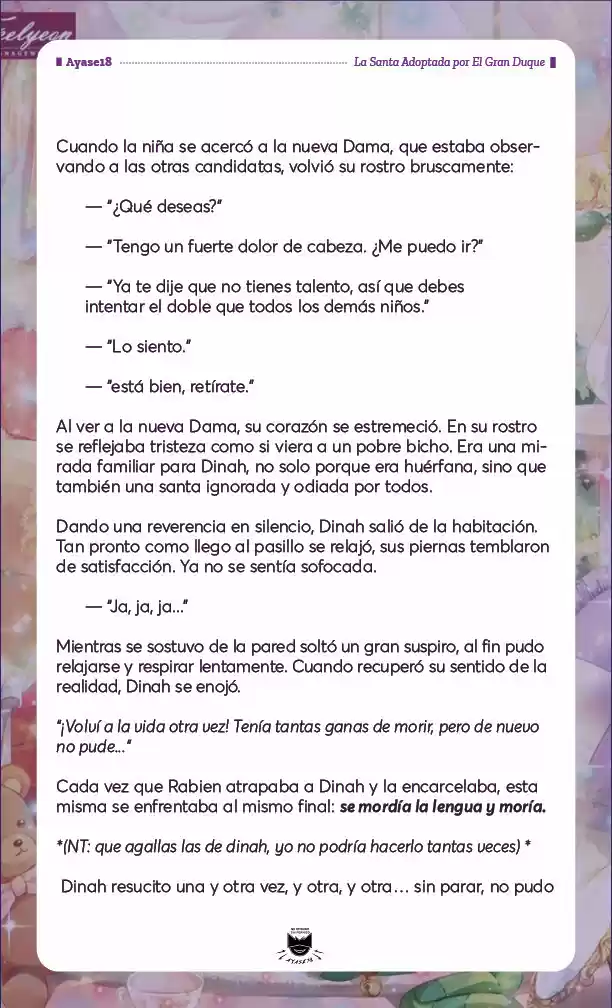 Feelyeon

Ayase18

La Santa Adoptada por El Gran Duque

Cuando la niña se acercó a la nueva Dama, que estaba observando a las otras candidatas, volvió su rostro bruscamente:

— "¿Qué deseas?"

— "Tengo un fuerte dolor de cabeza. ¿Me puedo ir?"

— "Ya te dije que no tienes talento, así que debes intentar el doble que todos los demás niños."

— "Lo siento."

— "está bien, retírate."

Al ver a la nueva Dama, su corazón se estremeció. En su rostro se reflejaba tristeza como si viera a un pobre bicho. Era una mirada familiar para Dinah, no solo porque era huérfana, sino que también una santa ignorada y odiada por todos.

Dando una reverencia en silencio, Dinah salió de la habitación. Tan pronto como llego al pasillo se relajó, sus piernas temblaron de satisfacción. Ya no se sentía sofocada.

— "Ja, ja, ja..."

Mientras se sostuvo de la pared soltó un gran suspiro, al fin pudo relajarse y respirar lentamente. Cuando recuperó su sentido de la realidad, Dinah se enojó.

"¡Volví a la vida otra vez! Tenía tantas ganas de morir, pero de nuevo no pude..."

Cada vez que Rabien atrapaba a Dinah y la encarcelaba, esta misma se enfrentaba al mismo final: se mordía la lengua y moría.

*(NT: que agallas las de dinah, yo no podría hacerlo tantas veces) *

Dinah resucito una y otra vez, y otra, y otra… sin parar, no pudo

AYASE18